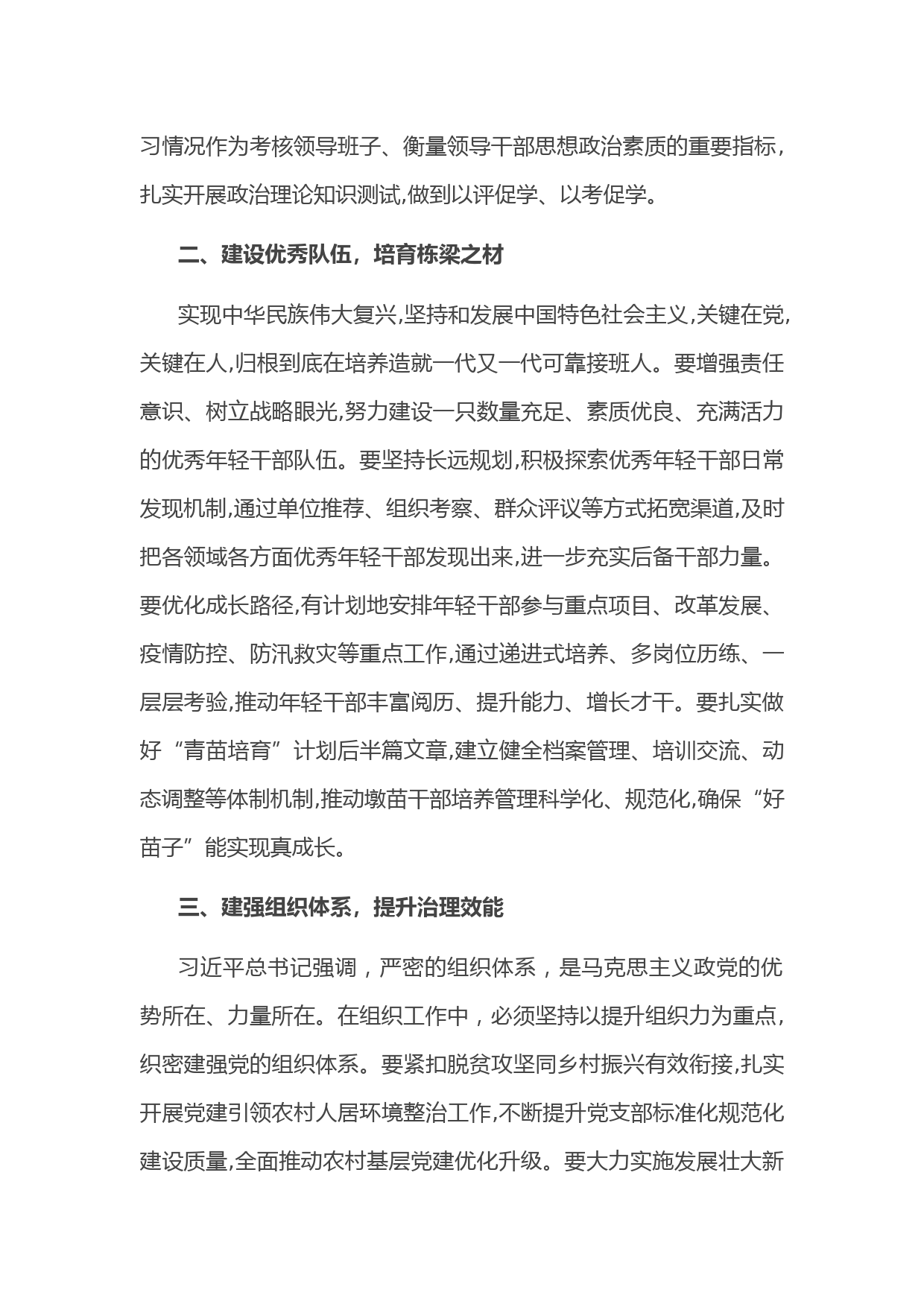 习情况作为考核领导班子、衡量领导干部思想政治素质的重要指标，扎实开展政治理论知识测试,做到以评促学、以考促学。

二、建设优秀队伍，培育栋梁之材

实现中华民族伟大复兴,坚持和发展中国特色社会主义,关键在党,关键在人,归根到底在培养造就一代又一代可靠接班人。要增强责任意识、树立战略眼光,努力建设一只数量充足、素质优良、充满活力的优秀年轻干部队伍。要坚持长远规划,积极探索优秀年轻干部日常发现机制,通过单位推荐、组织考察、群众评议等方式拓宽渠道,及时把各领域各方面优秀年轻干部发现出来,进一步充实后备干部力量。要优化成长路径,有计划地安排年轻干部参与重点项目、改革发展、疫情防控、防汛救灾等重点工作,通过递进式培养、多岗位历练、一层层考验,推动年轻干部丰富阅历、提升能力、增长才干。要扎实做好“青苗培育”计划后半篇文章,建立健全档案管理、培训交流、动态调整等体制机制,推动墩苗干部培养管理科学化、规范化,确保“好苗子”能实现真成长。

三、建强组织体系，提升治理效能

习近平总书记强调，严密的组织体系，是马克思主义政党的优势所在、力量所在。在组织工作中，必须坚持以提升组织力为重点,织密建强党的组织体系。要紧扣脱贫攻坚同乡村振兴有效衔接,扎实开展党建引领农村人居环境整治工作,不断提升党支部标准化规范化建设质量,全面推动农村基层党建优化升级。要大力实施发展壮大新